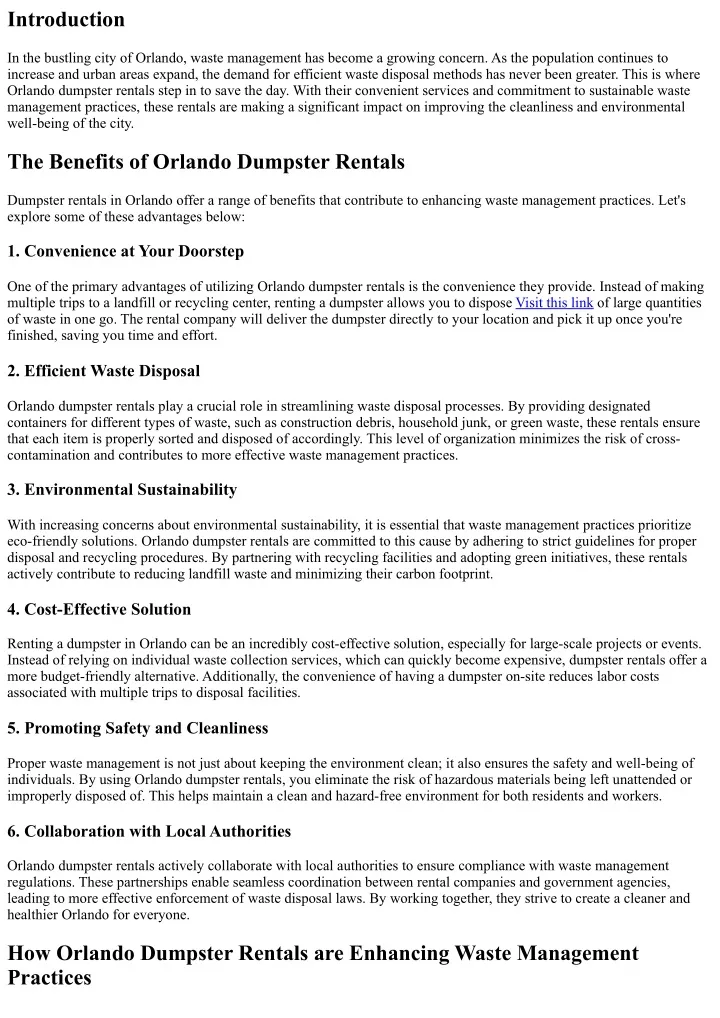 Introduction

In the bustling city of Orlando, waste management has become a growing concern. As the population continues to increase and urban areas expand, the demand for efficient waste disposal methods has never been greater. This is where Orlando dumpster rentals step in to save the day. With their convenient services and commitment to sustainable waste management practices, these rentals are making a significant impact on improving the cleanliness and environmental well-being of the city.

The Benefits of Orlando Dumpster Rentals

Dumpster rentals in Orlando offer a range of benefits that contribute to enhancing waste management practices. Let's explore some of these advantages below:

1. Convenience at Your Doorstep

One of the primary advantages of utilizing Orlando dumpster rentals is the convenience they provide. Instead of making multiple trips to a landfill or recycling center, renting a dumpster allows you to dispose Visit this link of large quantities of waste in one go. The rental company will deliver the dumpster directly to your location and pick it up once you're finished, saving you time and effort.

2. Efficient Waste Disposal

Orlando dumpster rentals play a crucial role in streamlining waste disposal processes. By providing designated containers for different types of waste, such as construction debris, household junk, or green waste, these rentals ensure that each item is properly sorted and disposed of accordingly. This level of organization minimizes the risk of cross-contamination and contributes to more effective waste management practices.

3. Environmental Sustainability

With increasing concerns about environmental sustainability, it is essential that waste management practices prioritize eco-friendly solutions. Orlando dumpster rentals are committed to this cause by adhering to strict guidelines for proper disposal and recycling procedures. By partnering with recycling facilities and adopting green initiatives, these rentals actively contribute to reducing landfill waste and minimizing their carbon footprint.

4. Cost-Effective Solution

Renting a dumpster in Orlando can be an incredibly cost-effective solution, especially for large-scale projects or events. Instead of relying on individual waste collection services, which can quickly become expensive, dumpster rentals offer a more budget-friendly alternative. Additionally, the convenience of having a dumpster on-site reduces labor costs associated with multiple trips to disposal facilities.

5. Promoting Safety and Cleanliness

Proper waste management is not just about keeping the environment clean; it also ensures the safety and well-being of individuals. By using Orlando dumpster rentals, you eliminate the risk of hazardous materials being left unattended or improperly disposed of. This helps maintain a clean and hazard-free environment for both residents and workers.

6. Collaboration with Local Authorities

Orlando dumpster rentals actively collaborate with local authorities to ensure compliance with waste management regulations. These partnerships enable seamless coordination between rental companies and government agencies, leading to more effective enforcement of waste disposal laws. By working together, they strive to create a cleaner and healthier Orlando for everyone.

How Orlando Dumpster Rentals are Enhancing Waste Management Practices